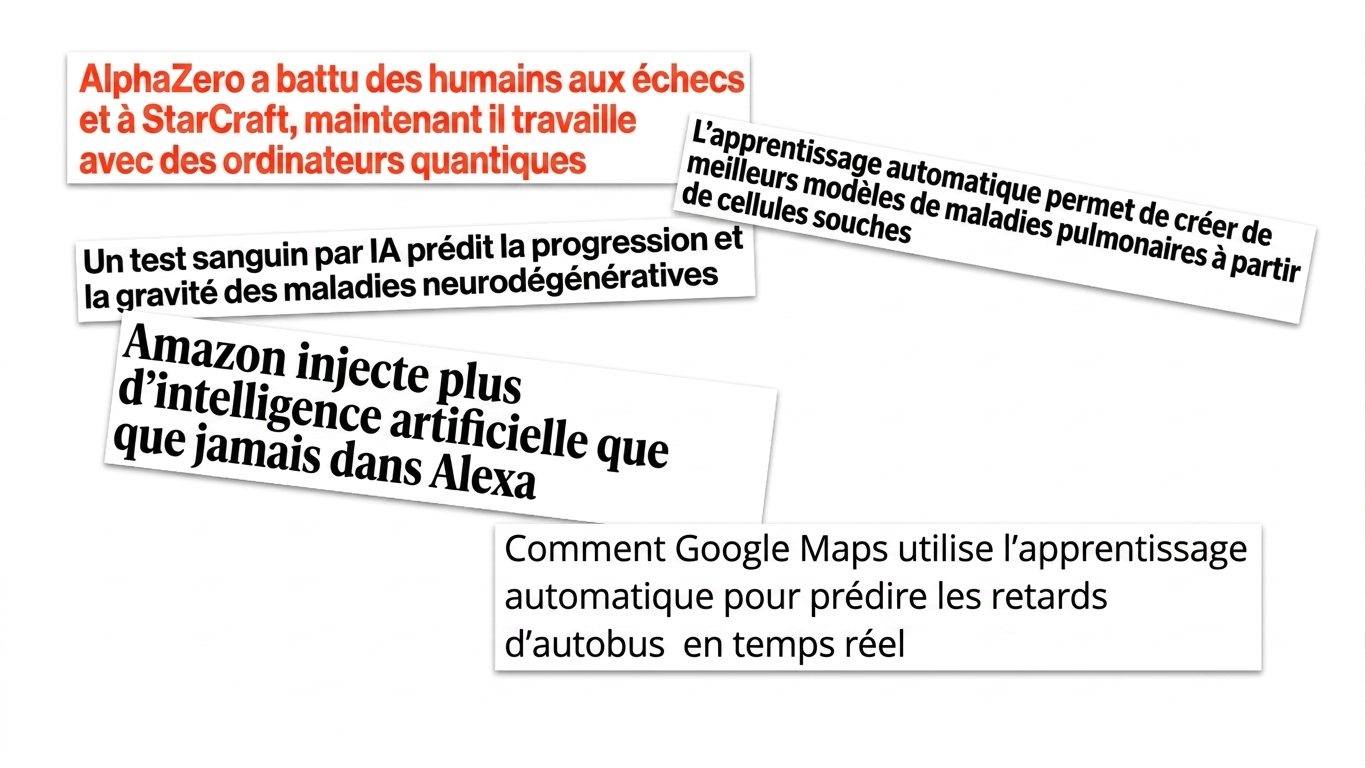 AlphaZero a battu des humains aux échecs et à StarCraft, maintenant il travaille avec des ordinateurs quantiques

L'apprentissage automatique permet de créer de meilleurs modèles de maladies pulmonaires à partir de cellules souches

Un test sanguin par IA prédit la progression et la gravité des maladies neurodégénératives

Amazon injecte plus d'intelligence artificielle que que jamais dans Alexa

Comment Google Maps utilise l'apprentissage automatique pour prédire les retards d'autobus en temps réel